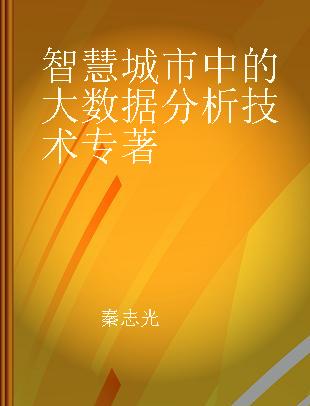 智慧城市中的大数据分析技术专著

秦志光